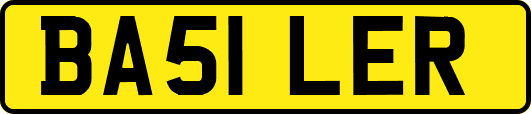 BA51 LER